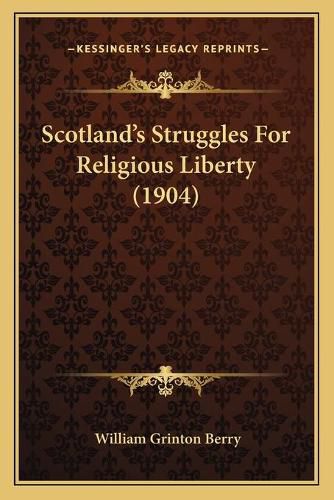 —KESSINGER'S LEGACY REPRINTS—

Scotland's Struggles For Religious Liberty (1904)

William Grinton Berry